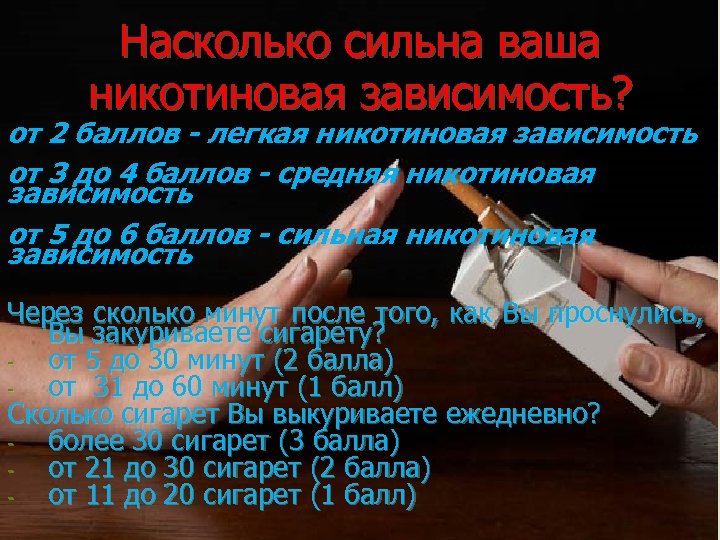 Насколько сильна ваша никотиновая зависимость?

от 2 баллов - легкая никотиновая зависимость

от 3 до 4 баллов - средняя никотиновая зависимость

от 5 до 6 баллов - сильная никотиновая зависимость

Через сколько минут после того, как Вы проснулись, Вы закуриваете сигарету?
- от 5 до 30 минут (2 балла)
- от 31 до 60 минут (1 балл)
Сколько сигарет Вы выкуриваете ежедневно?
- более 30 сигарет (3 балла)
- от 21 до 30 сигарет (2 балла)
- от 11 до 20 сигарет (1 балл)